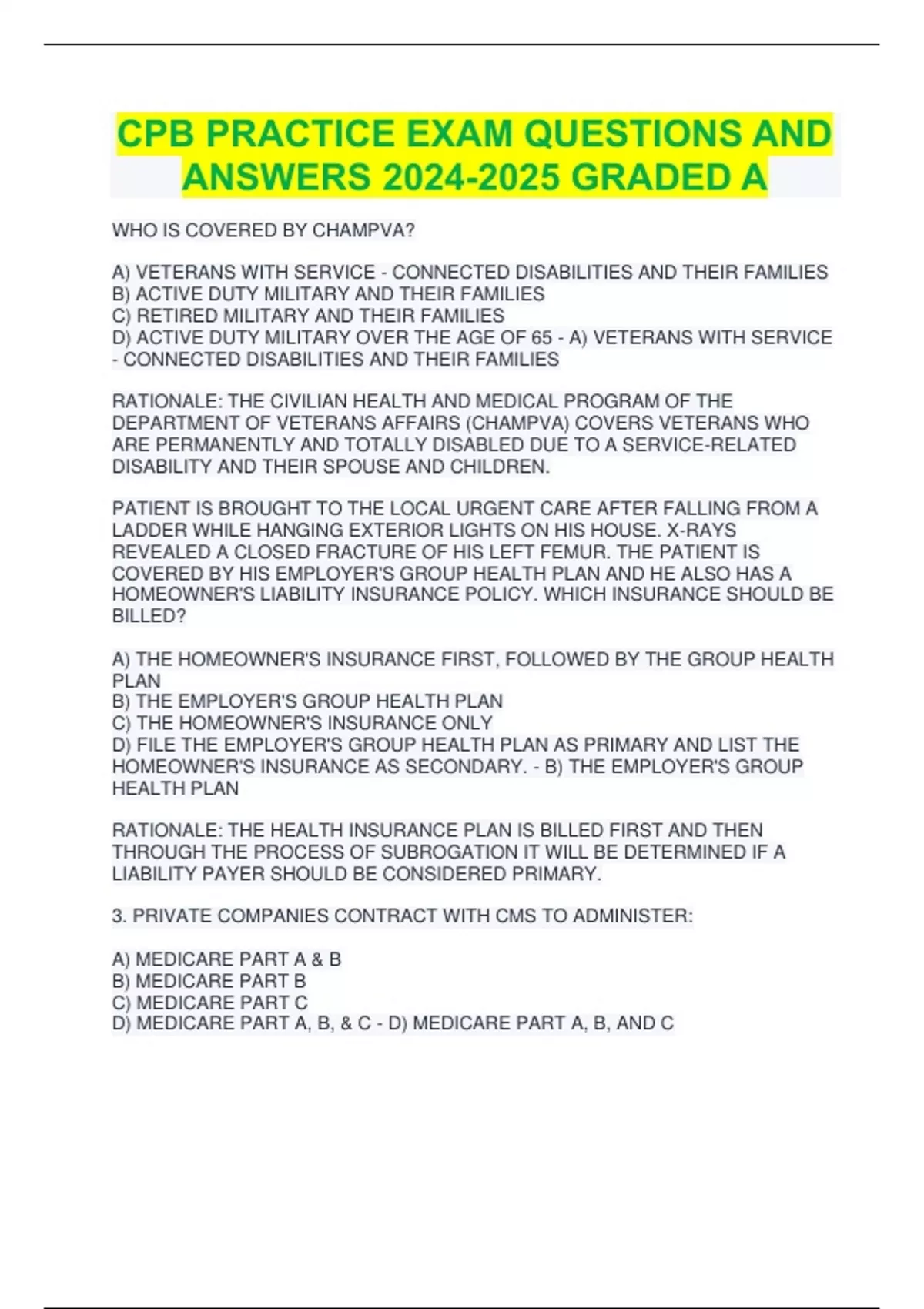 CPB PRACTICE EXAM QUESTIONS AND ANSWERS 2024-2025 GRADED A

WHO IS COVERED BY CHAMPVA?

A) VETERANS WITH SERVICE - CONNECTED DISABILITIES AND THEIR FAMILIES
B) ACTIVE DUTY MILITARY AND THEIR FAMILIES
C) RETIRED MILITARY AND THEIR FAMILIES
D) ACTIVE DUTY MILITARY OVER THE AGE OF 65 - A) VETERANS WITH SERVICE - CONNECTED DISABILITIES AND THEIR FAMILIES

RATIONALE: THE CIVILIAN HEALTH AND MEDICAL PROGRAM OF THE DEPARTMENT OF VETERANS AFFAIRS (CHAMPVA) COVERS VETERANS WHO ARE PERMANENTLY AND TOTALLY DISABLED DUE TO A SERVICE-RELATED DISABILITY AND THEIR SPOUSE AND CHILDREN.

PATIENT IS BROUGHT TO THE LOCAL URGENT CARE AFTER FALLING FROM A LADDER WHILE HANGING EXTERIOR LIGHTS ON HIS HOUSE. X-RAYS REVEALED A CLOSED FRACTURE OF HIS LEFT FEMUR. THE PATIENT IS COVERED BY HIS EMPLOYER'S GROUP HEALTH PLAN AND HE ALSO HAS A HOMEOWNER'S LIABILITY INSURANCE POLICY. WHICH INSURANCE SHOULD BE BILLED?

A) THE HOMEOWNER'S INSURANCE FIRST, FOLLOWED BY THE GROUP HEALTH PLAN
B) THE EMPLOYER'S GROUP HEALTH PLAN
C) THE HOMEOWNER'S INSURANCE ONLY
D) FILE THE EMPLOYER'S GROUP HEALTH PLAN AS PRIMARY AND LIST THE HOMEOWNER'S INSURANCE AS SECONDARY. - B) THE EMPLOYER'S GROUP HEALTH PLAN

RATIONALE: THE HEALTH INSURANCE PLAN IS BILLED FIRST AND THEN THROUGH THE PROCESS OF SUBROGATION IT WILL BE DETERMINED IF A LIABILITY PAYER SHOULD BE CONSIDERED PRIMARY.

3. PRIVATE COMPANIES CONTRACT WITH CMS TO ADMINISTER:

A) MEDICARE PART A & B
B) MEDICARE PART B
C) MEDICARE PART C
D) MEDICARE PART A, B, & C - D) MEDICARE PART A, B, AND C